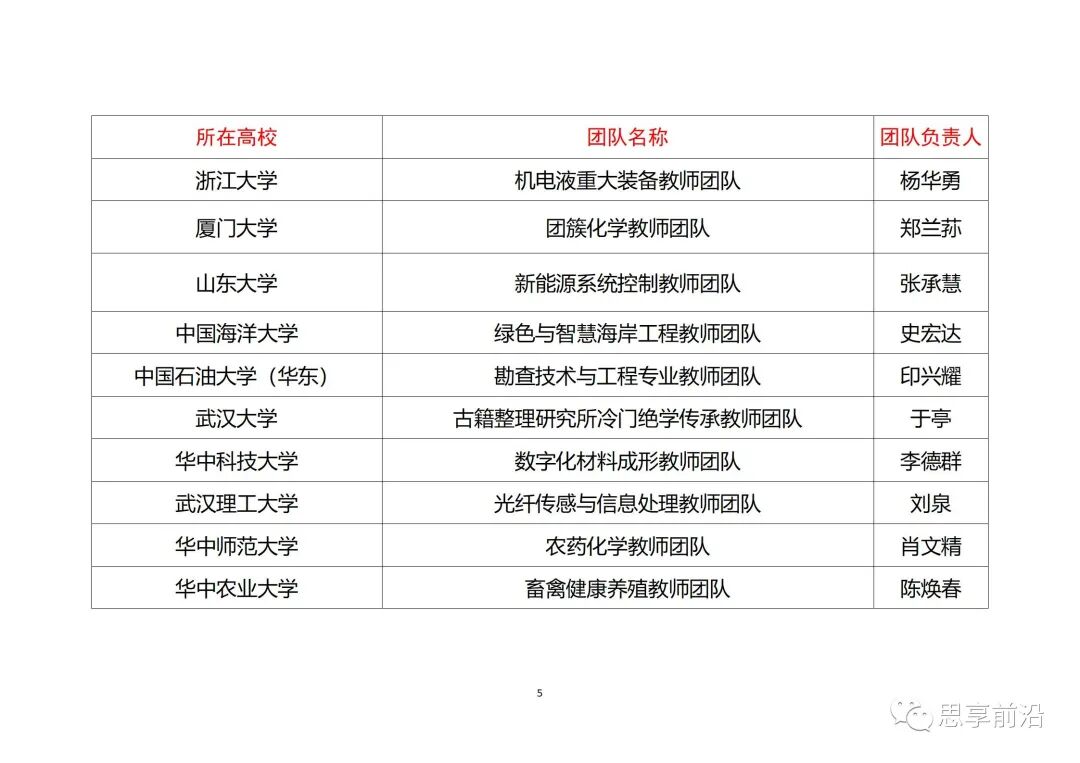 | 所在高校 | 团队名称 | 团队负责人 |
|---|---|---|
| 浙江大学 | 机电液重大装备教师团队 | 杨华勇 |
| 厦门大学 | 团簇化学教师团队 | 郑兰荪 |
| 山东大学 | 新能源系统控制教师团队 | 张承慧 |
| 中国海洋大学 | 绿色与智慧海岸工程教师团队 | 史宏达 |
| 中国石油大学（华东） | 勘查技术与工程专业教师团队 | 印兴耀 |
| 武汉大学 | 古籍整理研究所冷门绝学传承教师团队 | 于亭 |
| 华中科技大学 | 数字化材料成形教师团队 | 李德群 |
| 武汉理工大学 | 光纤传感与信息处理教师团队 | 刘泉 |
| 华中师范大学 | 农药化学教师团队 | 肖文精 |
| 华中农业大学 | 畜禽健康养殖教师团队 | 陈焕春 |

5

思享前沿